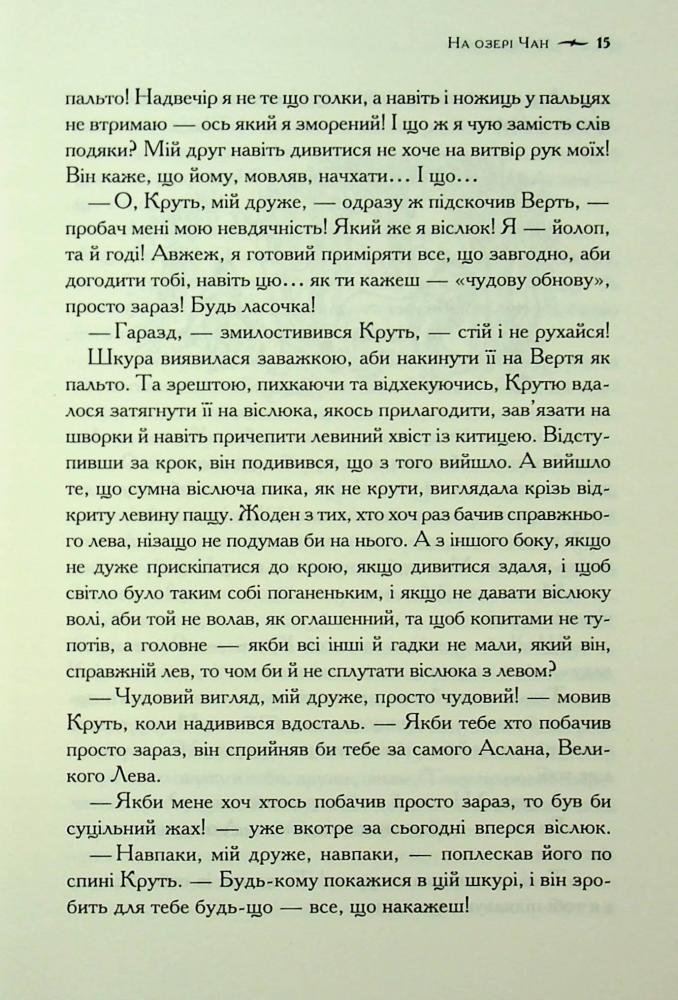 На озері Чан 15

пальто! Надвечір я не те що голки, а навіть і ножиць у пальцях не втримаю — ось який я зморений! І що ж я чую замість слів подяки? Мій друг навіть дивитися не хоче на витвір рук моїх! Він каже, що йому, мовляв, начхати... І що...

— О, Круть, мій друже, — одразу ж підскочив Верть, — пробач мені мою невдячність! Який же я віслюк! Я — йолоп, та й годі! Авжеж, я готовий приміряти все, що завгодно, аби догодити тобі, навіть цю... як ти кажеш — «чудову обнову», просто зараз! Будь ласочка!

— Гаразд, — змилостивився Круть, — стій і не рухайся!

Шкура виявилася заважкою, аби накинути її на Вертя як пальто. Та зрештою, пихкаючи та відхекуючись, Крутю вдалося затягнути її на віслюка, якось прилагодити, зав'язати на шворки й навіть причепити левиний хвіст із китицею. Відступивши за крок, він подивився, що з того вийшло. А вийшло те, що сумна віслюча пика, як не крути, виглядала крізь відкриту левину пащу. Жоден з тих, хто хоч раз бачив справжнього лева, нізащо не подумав би на нього. А з іншого боку, якщо не дуже прискіпатися до крою, якщо дивитися здаля, і щоб світло було таким собі поганеньким, і якщо не давати віслюку волі, аби той не волав, як оглашенний, та щоб копитами не тупотів, а головне — якби всі інші й гадки не мали, який він, справжній лев, то чом би й не сплутати віслюка з левом?

— Чудовий вигляд, мій друже, просто чудовий! — мовив Круть, коли надивився вдосталь. — Якби тебе хто побачив просто зараз, він сприйняв би тебе за самого Аслана, Великого Лева.

— Якби мене хоч хтось побачив просто зараз, то був би суцільний жах! — уже вкотре за сьогодні вперся віслюк.

— Навпаки, мій друже, навпаки, — поплескав його по спині Круть. — Будь-кому покажися в цій шкурі, і він зробить для тебе будь-що — все, що накажеш!